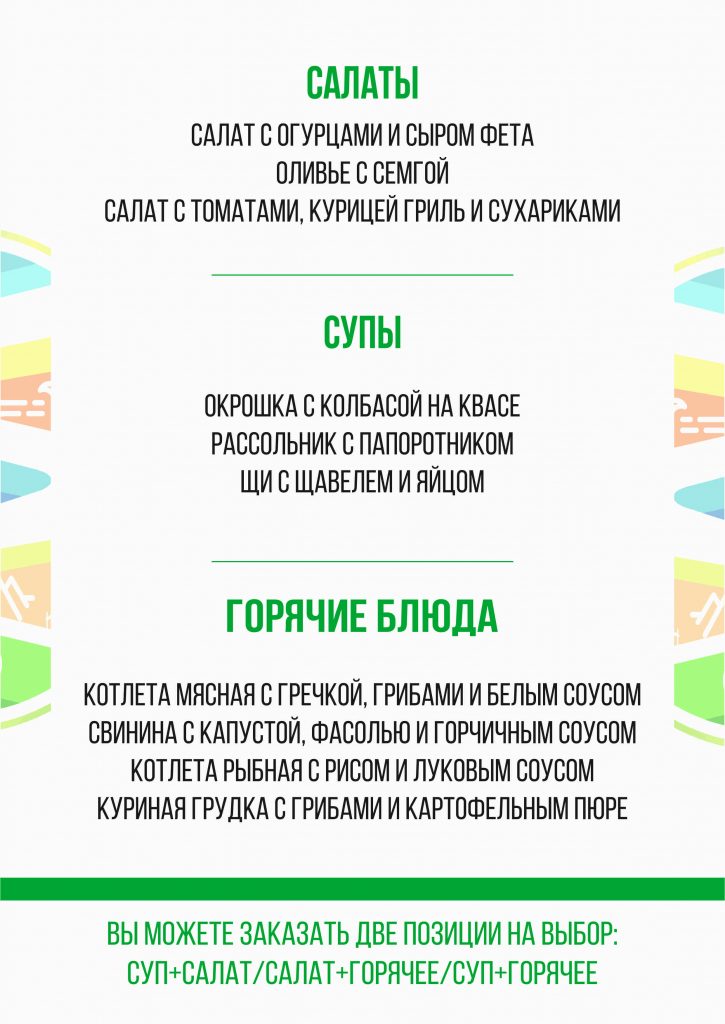 САЛАТЫ

САЛАТ С ОГУРЦАМИ И СЫРОМ ФЕТА
ОЛИВЬЕ С СЕМГОЙ
САЛАТ С ТОМАТАМИ, КУРИЦЕЙ ГРИЛЬ И СУХАРИКАМИ

СУПЫ

ОКРОШКА С КОЛБАСОЙ НА КВАСЕ
РАССОЛЬНИК С ПАПОРОТНИКОМ
ЩИ С ЩАВЕЛЕМ И ЯЙЦОМ

ГОРЯЧИЕ БЛЮДА

КОТЛЕТА МЯСНАЯ С ГРЕЧКОЙ, ГРИБАМИ И БЕЛЫМ СОУСОМ
СВИНИНА С КАПУСТОЙ, ФАСОЛЬЮ И ГОРЧИЧНЫМ СОУСОМ
КОТЛЕТА РЫБНАЯ С РИСОМ И ЛУКОВЫМ СОУСОМ
КУРИНАЯ ГРУДКА С ГРИБАМИ И КАРТОФЕЛЬНЫМ ПЮРЕ

ВЫ МОЖЕТЕ ЗАКАЗАТЬ ДВЕ ПОЗИЦИИ НА ВЫБОР:
СУП+САЛАТ/САЛАТ+ГОРЯЧЕЕ/СУП+ГОРЯЧЕЕ